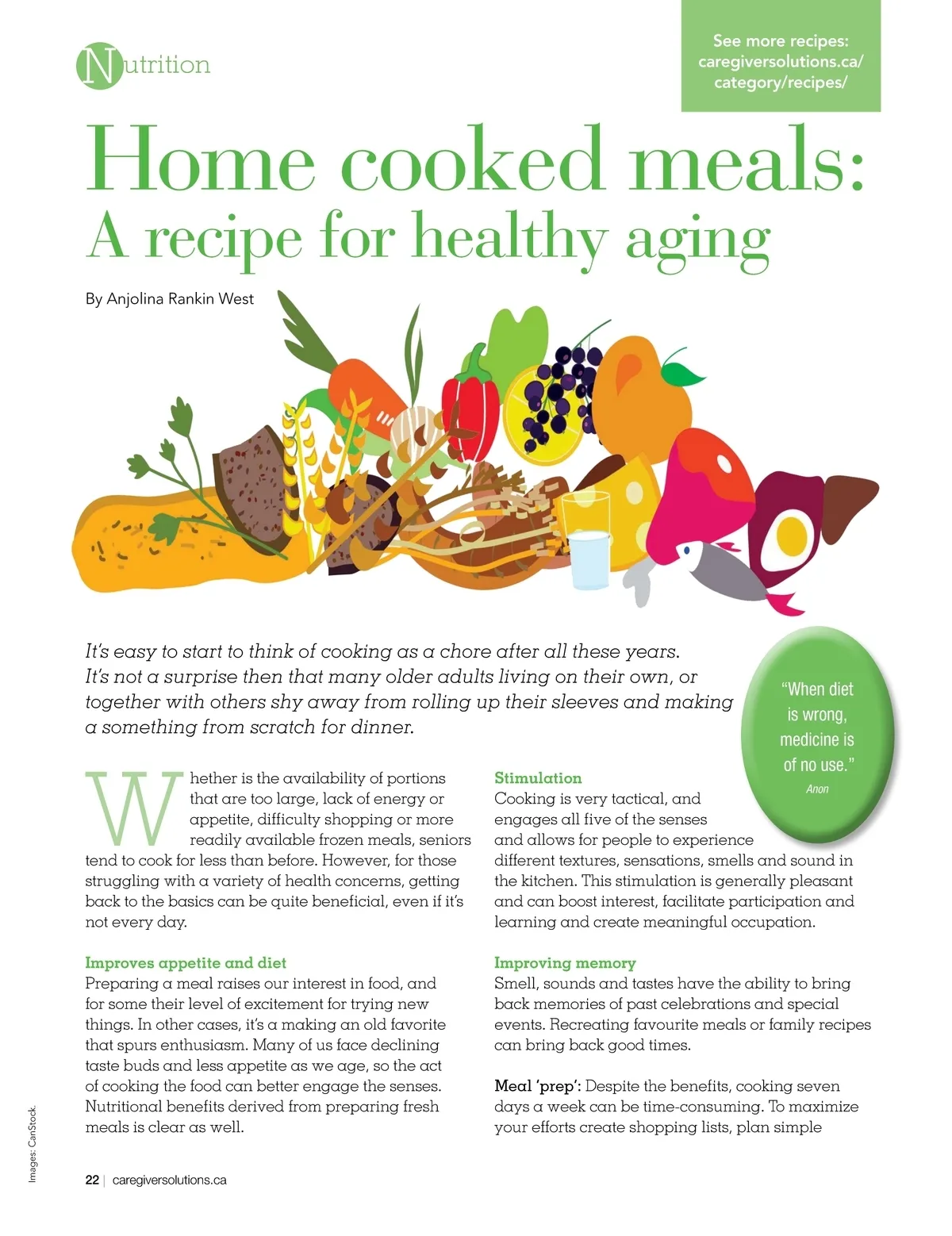 Nutrition

See more recipes: caregiversolutions.ca/category/recipes/

Home cooked meals:
A recipe for healthy aging

By Anjolina Rankin West

It's easy to start to think of cooking as a chore after all these years. It's not a surprise then that many older adults living on their own, or together with others shy away from rolling up their sleeves and making a something from scratch for dinner.

"When diet is wrong, medicine is of no use."
Anon

Whether is the availability of portions that are too large, lack of energy or appetite, difficulty shopping or more readily available frozen meals, seniors tend to cook for less than before. However, for those struggling with a variety of health concerns, getting back to the basics can be quite beneficial, even if it's not every day.

Improves appetite and diet
Preparing a meal raises our interest in food, and for some their level of excitement for trying new things. In other cases, it's a making an old favorite that spurs enthusiasm. Many of us face declining taste buds and less appetite as we age, so the act of cooking the food can better engage the senses. Nutritional benefits derived from preparing fresh meals is clear as well.

Stimulation
Cooking is very tactical, and engages all five of the senses and allows for people to experience different textures, sensations, smells and sound in the kitchen. This stimulation is generally pleasant and can boost interest, facilitate participation and learning and create meaningful occupation.

Improving memory
Smell, sounds and tastes have the ability to bring back memories of past celebrations and special events. Recreating favourite meals or family recipes can bring back good times.

Meal 'prep': Despite the benefits, cooking seven days a week can be time-consuming. To maximize your efforts create shopping lists, plan simple

Images: CanStock.

22 | caregiversolutions.ca